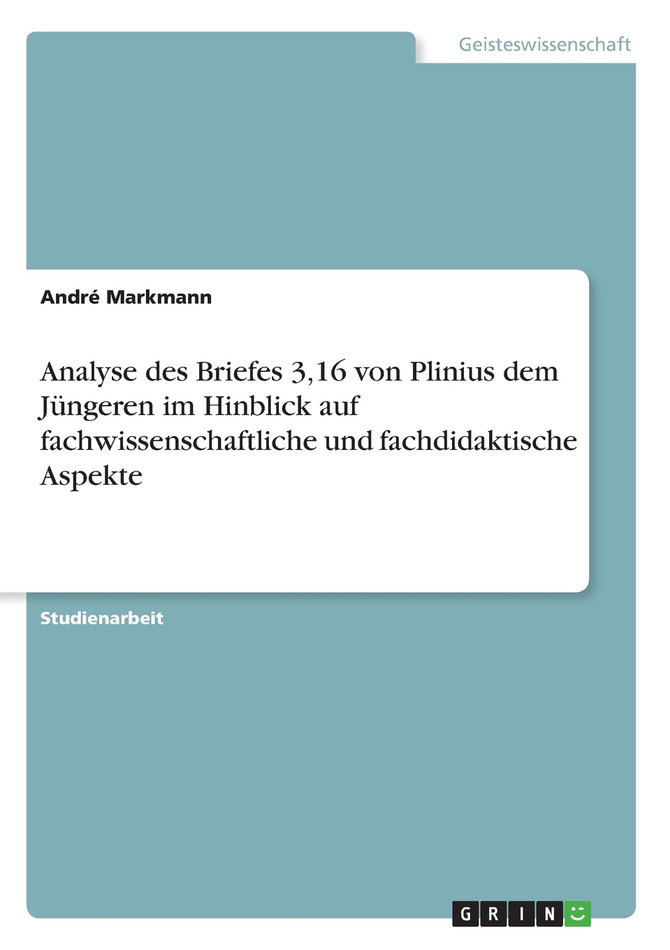 Geisteswissenschaft

André Markmann

Analyse des Briefes 3,16 von Plinius dem Jüngeren im Hinblick auf fachwissenschaftliche und fachdidaktische Aspekte

Studienarbeit

GRIN